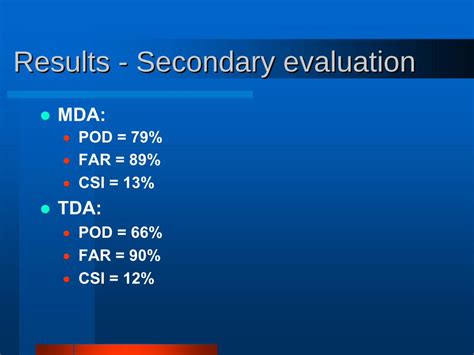 Results - Secondary evaluation

• MDA:
• POD = 79%
• FAR = 89%
• CSI = 13%
• TDA:
• POD = 66%
• FAR = 90%
• CSI = 12%